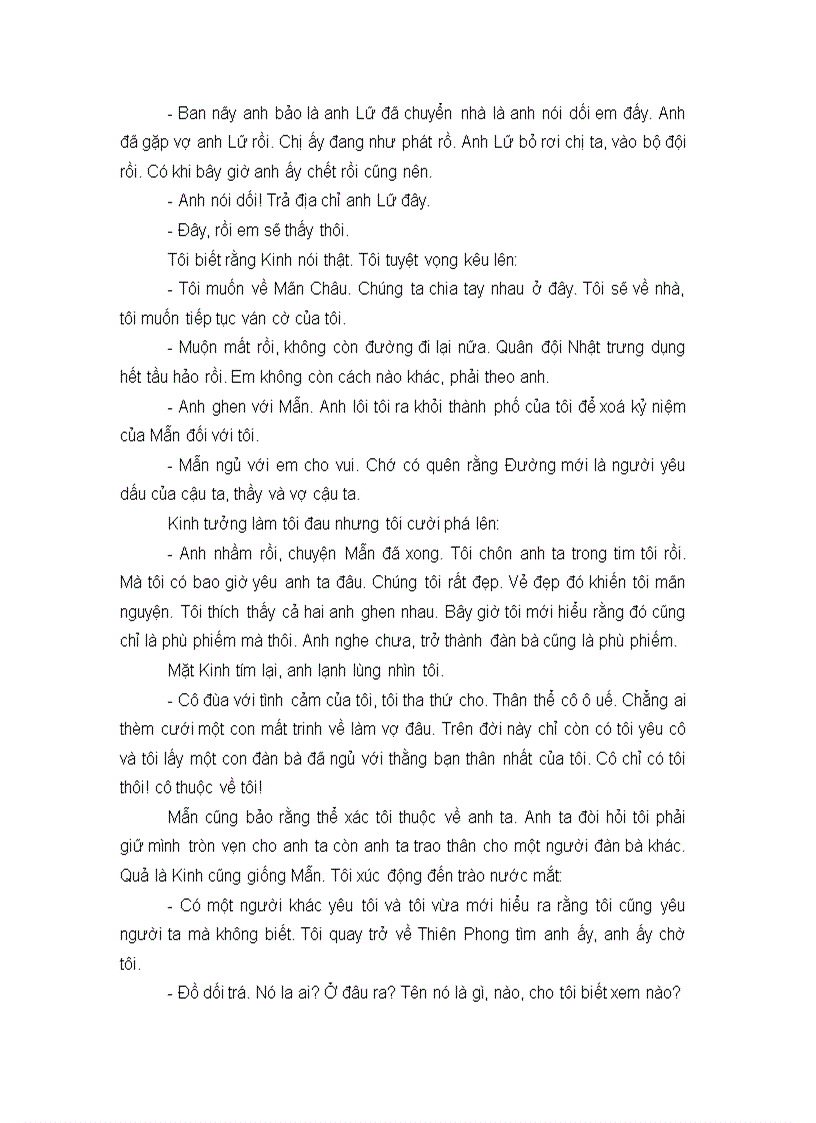 - Ban nãy anh bảo là anh Lữ đã chuyển nhà là anh nói dối em đấy. Anh đã gặp vợ anh Lữ rồi. Chị ấy đang như phát rồ. Anh Lữ bỏ rơi chị ta, vào bộ đội rồi. Có khi bây giờ anh ấy chết rồi cũng nên.

- Anh nói dối! Trả địa chỉ anh Lữ đây.

- Đây, rồi em sẽ thấy thôi.

Tôi biết rằng Kinh nói thật. Tôi tuyệt vọng kêu lên:

- Tôi muốn về Mãn Châu. Chúng ta chia tay nhau ở đây. Tôi sẽ về nhà, tôi muốn tiếp tục ván cờ của tôi.

- Muộn mất rồi, không còn đường đi lại nữa. Quân đội Nhật trưng dụng hết tầu hảo rồi. Em không còn cách nào khác, phải theo anh.

- Anh ghen với Mẫn. Anh lôi tôi ra khỏi thành phố của tôi để xoá kỷ niệm của Mẫn đối với tôi.

- Mẫn ngủ với em cho vui. Chớ có quên rằng Đường mới là người yêu dấu của cậu ta, thầy và vợ cậu ta.

Kinh tưởng làm tôi đau nhưng tôi cười phá lên:

- Anh nhầm rồi, chuyện Mẫn đã xong. Tôi chôn anh ta trong tim tôi rồi. Mà tôi có bao giờ yêu anh ta đâu. Chúng tôi rất đẹp. Vẻ đẹp đó khiến tôi mãn nguyện. Tôi thích thấy cả hai anh ghen nhau. Bây giờ tôi mới hiểu rằng đó cũng chỉ là phù phiếm mà thôi. Anh nghe chưa, trở thành đàn bà cũng là phù phiếm.

Mặt Kinh tím lại, anh lạnh lùng nhìn tôi.

- Cô đùa với tình cảm của tôi, tôi tha thứ cho. Thân thể cô ô uế. Chẳng ai thèm cưới một con mất trinh về làm vợ đâu. Trên đời này chỉ còn có tôi yêu cô và tôi lấy một con đàn bà đã ngủ với thằng bạn thân nhất của tôi. Cô chỉ có tôi thôi! cô thuộc về tôi!

Mẫn cũng bảo rằng thể xác tôi thuộc về anh ta. Anh ta đòi hỏi tôi phải giữ mình tròn vẹn cho anh ta còn anh ta trao thân cho một người đàn bà khác. Quả là Kinh cũng giống Mẫn. Tôi xúc động đến trào nước mắt:

- Có một người khác yêu tôi và tôi vừa mới hiểu ra rằng tôi cũng yêu người ta mà không biết. Tôi quay trở về Thiên Phong tìm anh ấy, anh ấy chờ tôi.

- Đồ dối trá. Nó la ai? Ở đâu ra? Tên nó là gì, nào, cho tôi biết xem nào?